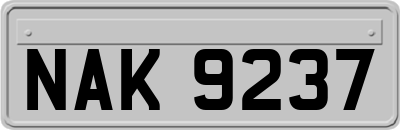 NAK 9237